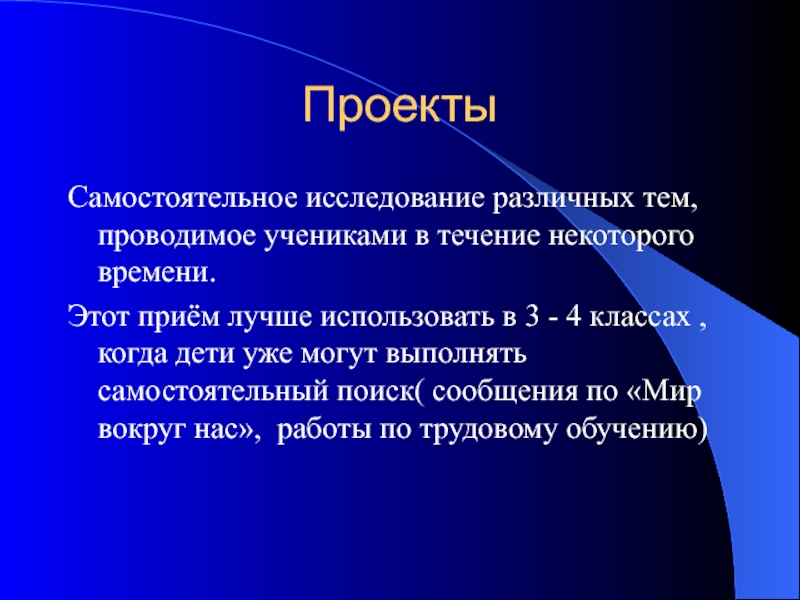 Проекты

Самостоятельное исследование различных тем, проводимое учениками в течение некоторого времени.

Этот приём лучше использовать в 3 - 4 классах , когда дети уже могут выполнять самостоятельный поиск( сообщения по «Мир вокруг нас», работы по трудовому обучению)